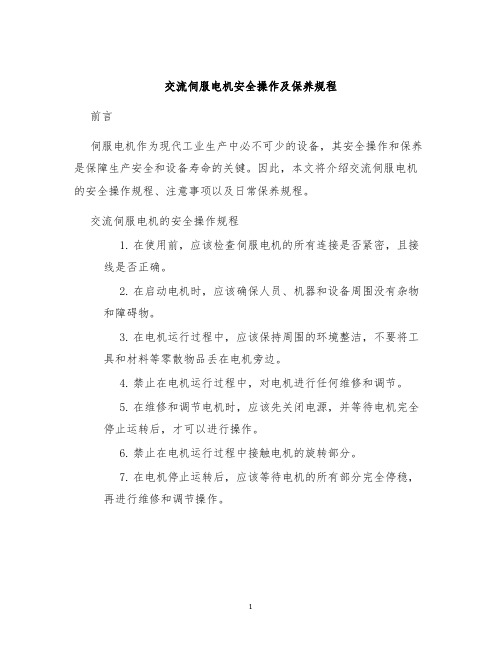 交流伺服电机安全操作及保养规程

前言

伺服电机作为现代工业生产中必不可少的设备，其安全操作和保养是保障生产安全和设备寿命的关键。因此，本文将介绍交流伺服电机的安全操作规程、注意事项以及日常保养规程。

交流伺服电机的安全操作规程

1. 在使用前，应该检查伺服电机的所有连接是否紧密，且接线是否正确。

2. 在启动电机时，应该确保人员、机器和设备周围没有杂物和障碍物。

3. 在电机运行过程中，应该保持周围的环境整洁，不要将工具和材料等零散物品丢在电机旁边。

4. 禁止在电机运行过程中，对电机进行任何维修和调节。

5. 在维修和调节电机时，应该先关闭电源，并等待电机完全停止运转后，才可以进行操作。

6. 禁止在电机运行过程中接触电机的旋转部分。

7. 在电机停止运转后，应该等待电机的所有部分完全停稳，再进行维修和调节操作。

1